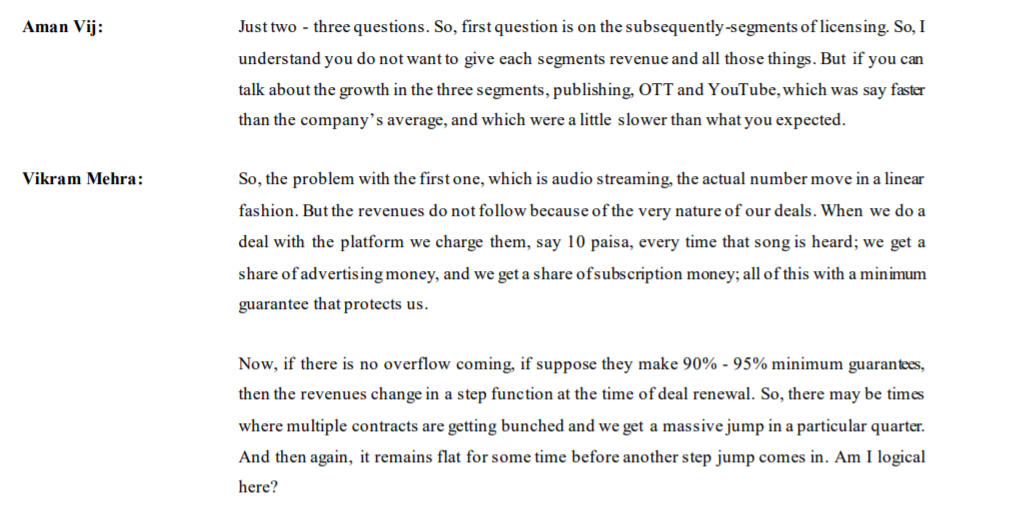 Aman Vij: Just two - three questions. So, first question is on the subsequently-segments of licensing. So, I understand you do not want to give each segments revenue and all those things. But if you can talk about the growth in the three segments, publishing, OTT and YouTube, which was say faster than the company's average, and which were a little slower than what you expected.

Vikram Mehra: So, the problem with the first one, which is audio streaming, the actual number move in a linear fashion. But the revenues do not follow because of the very nature of our deals. When we do a deal with the platform we charge them, say 10 paisa, every time that song is heard; we get a share of advertising money, and we get a share of subscription money; all of this with a minimum guarantee that protects us.

Now, if there is no overflow coming, if suppose they make 90% - 95% minimum guarantees, then the revenues change in a step function at the time of deal renewal. So, there may be times where multiple contracts are getting bunched and we get a massive jump in a particular quarter. And then again, it remains flat for some time before another step jump comes in. Am I logical here?